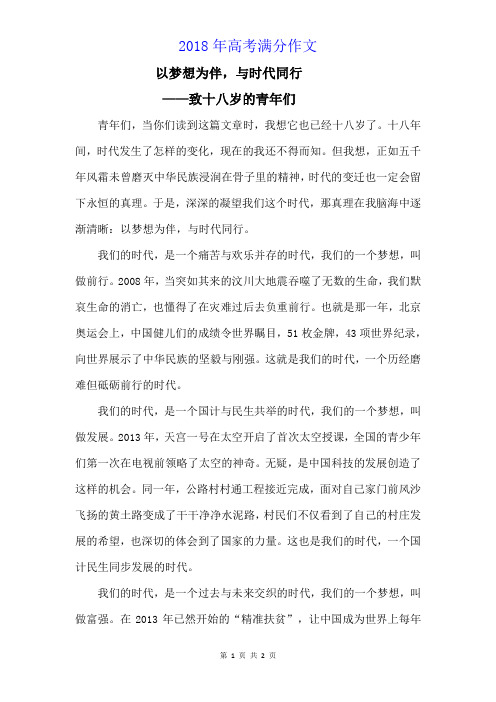 2018 年高考满分作文

以梦想为伴，与时代同行

——致十八岁的青年们

青年们，当你们读到这篇文章时，我想它也已经十八岁了。十八年间，时代发生了怎样的变化，现在的我还不得而知。但我想，正如五千年风霜未曾磨灭中华民族浸润在骨子里的精神，时代的变迁也一定会留下永恒的真理。于是，深深的凝望我们这个时代，那真理在我脑海中逐渐清晰：以梦想为伴，与时代同行。

我们的时代，是一个痛苦与欢乐并存的时代，我们的一个梦想，叫做前行。2008 年，当突如其来的汶川大地震吞噬了无数的生命，我们默哀生命的消亡，也懂得了在灾难过后去负重前行。也就是那一年，北京奥运会上，中国健儿们的成绩令世界瞩目，51 枚金牌，43 项世界纪录，向世界展示了中华民族的坚毅与刚强。这就是我们的时代，一个历经磨难但砥砺前行的时代。

我们的时代，是一个国计与民生共举的时代，我们的一个梦想，叫做发展。2013 年，天宫一号在太空开启了首次太空授课，全国的青少年们第一次在电视前领略了太空的神奇。无疑，是中国科技的发展创造了这样的机会。同一年，公路村村通工程接近完成，面对自己家门前风沙飞扬的黄土路变成了干干净净水泥路，村民们不仅看到了自己的村庄发展的希望，也深切的体会到了国家的力量。这也是我们的时代，一个国计民生同步发展的时代。

我们的时代，是一个过去与未来交织的时代，我们的一个梦想，叫做富强。在 2013 年已然开始的“精准扶贫”，让中国成为世界上每年

第 1 页 共 2 页